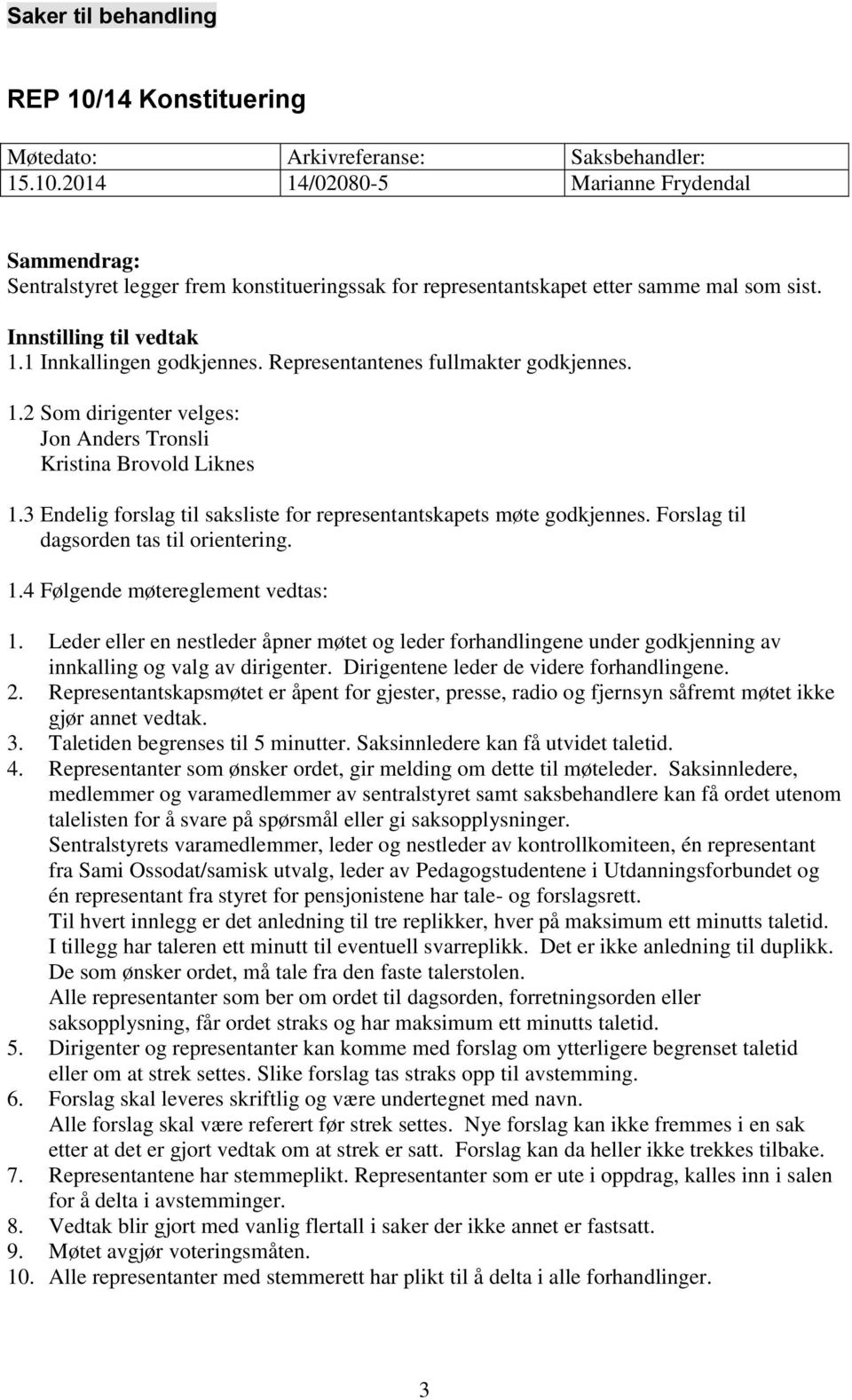 Saker til behandling

REP 10/14 Konstituering

| Møtedato: | Arkivreferanse: | Saksbehandler: |
|---|---|---|
| 15.10.2014 | 14/02080-5 | Marianne Frydendal |

Sammendrag:
Sentralstyret legger frem konstitueringssak for representantskapet etter samme mal som sist.

Innstilling til vedtak
1.1 Innkallingen godkjennes. Representantenes fullmakter godkjennes.

1.2 Som dirigenter velges:
Jon Anders Tronsli
Kristina Brovold Liknes

1.3 Endelig forslag til saksliste for representantskapets møte godkjennes. Forslag til dagsorden tas til orientering.

1.4 Følgende møtereglement vedtas:

1. Leder eller en nestleder åpner møtet og leder forhandlingene under godkjenning av innkalling og valg av dirigenter. Dirigentene leder de videre forhandlingene.
2. Representantskapsmøtet er åpent for gjester, presse, radio og fjernsyn såfremt møtet ikke gjør annet vedtak.
3. Taletiden begrenses til 5 minutter. Saksinnledere kan få utvidet taletid.
4. Representanter som ønsker ordet, gir melding om dette til møteleder. Saksinnledere, medlemmer og varamedlemmer av sentralstyret samt saksbehandlere kan få ordet utenom talelisten for å svare på spørsmål eller gi saksopplysninger.
Sentralstyrets varamedlemmer, leder og nestleder av kontrollkomiteen, én representant fra Sami Ossodat/samisk utvalg, leder av Pedagogstudentene i Utdanningsforbundet og én representant fra styret for pensjonistene har tale- og forslagsrett.
Til hvert innlegg er det anledning til tre replikker, hver på maksimum ett minutts taletid. I tillegg har taleren ett minutt til eventuell svarreplikk. Det er ikke anledning til duplikk. De som ønsker ordet, må tale fra den faste talerstolen.
Alle representanter som ber om ordet til dagsorden, forretningsorden eller saksopplysning, får ordet straks og har maksimum ett minutts taletid.
5. Dirigenter og representanter kan komme med forslag om ytterligere begrenset taletid eller om at strek settes. Slike forslag tas straks opp til avstemming.
6. Forslag skal leveres skriftlig og være undertegnet med navn.
Alle forslag skal være referert før strek settes. Nye forslag kan ikke fremmes i en sak etter at det er gjort vedtak om at strek er satt. Forslag kan da heller ikke trekkes tilbake.
7. Representantene har stemmeplikt. Representanter som er ute i oppdrag, kalles inn i salen for å delta i avstemminger.
8. Vedtak blir gjort med vanlig flertall i saker der ikke annet er fastsatt.
9. Møtet avgjør voteringsmåten.
10. Alle representanter med stemmerett har plikt til å delta i alle forhandlinger.

3